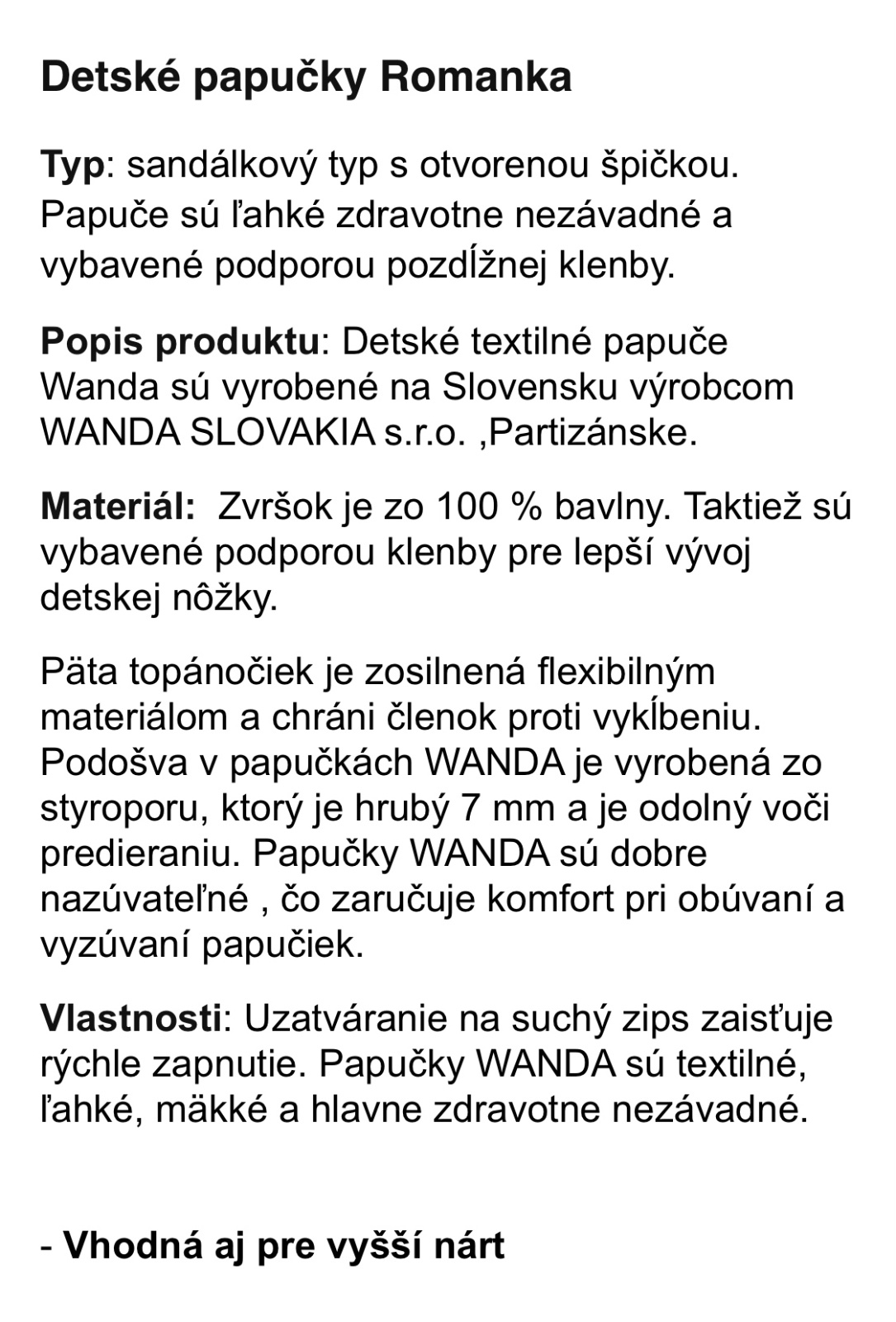 Detské papučky Romanka

Typ: sandálkový typ s otvorenou špičkou. Papuče sú ľahké zdravotne nezávadné a vybavené podporou pozdĺžnej klenby.

Popis produktu: Detské textilné papuče Wanda sú vyrobené na Slovensku výrobcom WANDA SLOVAKIA s.r.o. ,Partizánske.

Materiál:  Zvršok je zo 100 % bavlny. Taktiež sú vybavené podporou klenby pre lepší vývoj detskej nôžky.

Päta topánočiek je zosilnená flexibilným materiálom a chráni členok proti vykĺbeniu. Podošva v papučkách WANDA je vyrobená zo styroporu, ktorý je hrubý 7 mm a je odolný voči predieraniu. Papučky WANDA sú dobre nazúvateľné , čo zaručuje komfort pri obúvaní a vyzúvaní papučiek.

Vlastnosti: Uzatváranie na suchý zips zaisťuje rýchle zapnutie. Papučky WANDA sú textilné, ľahké, mäkké a hlavne zdravotne nezávadné.

- Vhodná aj pre vyšší nárt